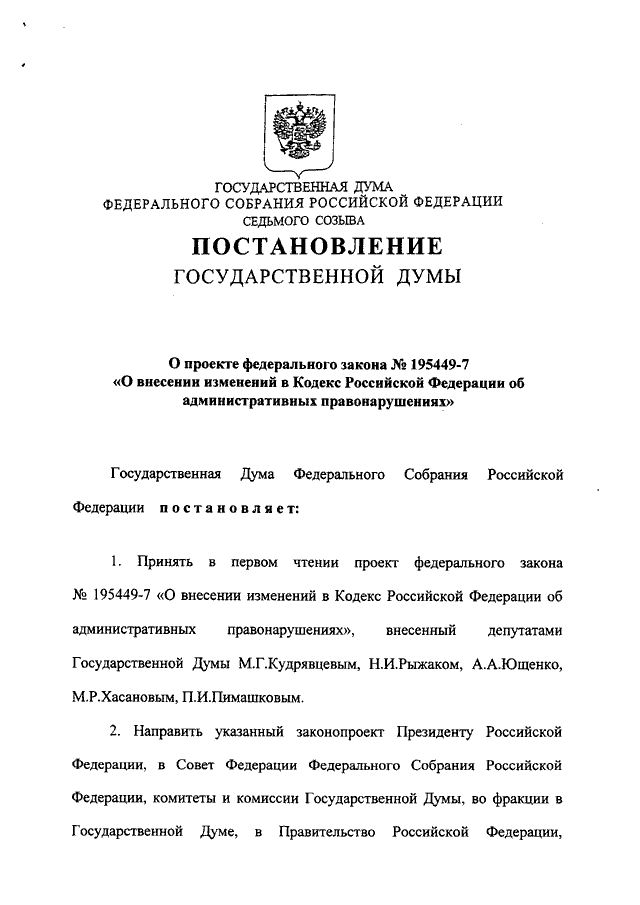 ГОСУДАРСТВЕННАЯ ДУМА
ФЕДЕРАЛЬНОГО СОБРАНИЯ РОССИЙСКОЙ ФЕДЕРАЦИИ
СЕДЬМОГО СОЗЫВА

ПОСТАНОВЛЕНИЕ
ГОСУДАРСТВЕННОЙ ДУМЫ

О проекте федерального закона № 195449-7
«О внесении изменений в Кодекс Российской Федерации об административных правонарушениях»

Государственная Дума Федерального Собрания Российской Федерации постановляет:

1. Принять в первом чтении проект федерального закона № 195449-7 «О внесении изменений в Кодекс Российской Федерации об административных правонарушениях», внесенный депутатами Государственной Думы М.Г.Кудрявцевым, Н.И.Рыжаком, А.А.Ющенко, М.Р.Хасановым, П.И.Пимашковым.

2. Направить указанный законопроект Президенту Российской Федерации, в Совет Федерации Федерального Собрания Российской Федерации, комитеты и комиссии Государственной Думы, во фракции в Государственной Думе, в Правительство Российской Федерации,